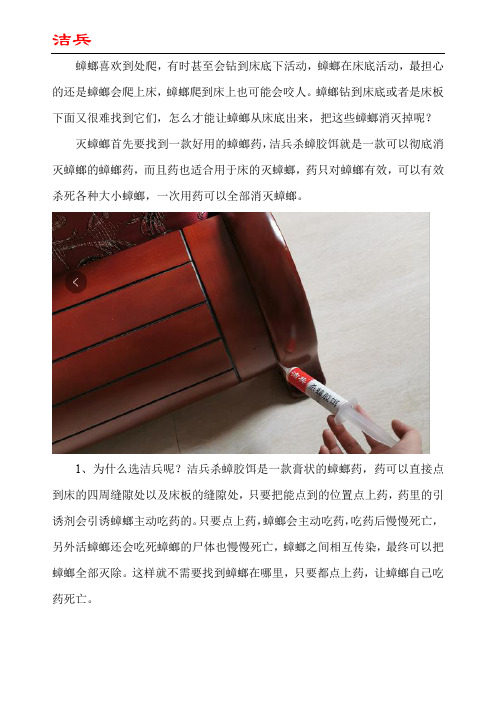 洁兵

蟑螂喜欢到处爬，有时甚至会钻到床底下活动，蟑螂在床底活动，最担心的还是蟑螂会爬上床，蟑螂爬到床上也可能会咬人。蟑螂钻到床底或者是床板下面又很难找到它们，怎么才能让蟑螂从床底出来，把这些蟑螂消灭掉呢？

灭蟑螂首先要找到一款好用的蟑螂药，洁兵杀蟑胶饵就是一款可以彻底消灭蟑螂的蟑螂药，而且药也适合用于床的灭蟑螂，药只对蟑螂有效，可以有效杀死各种大小蟑螂，一次用药可以全部消灭蟑螂。

洁兵 杀蟑胶饵

1、为什么选洁兵呢？洁兵杀蟑胶饵是一款膏状的蟑螂药，药可以直接点到床的四周缝隙处以及床板的缝隙处，只要把能点到的位置点上药，药里的引诱剂会引诱蟑螂主动吃药的。只要点上药，蟑螂会主动吃药，吃药后慢慢死亡，另外活蟑螂还会吃死蟑螂的尸体也慢慢死亡，蟑螂之间相互传染，最终可以把蟑螂全部灭除。这样就不需要找到蟑螂在哪里，只要都点上药，让蟑螂自己吃药死亡。